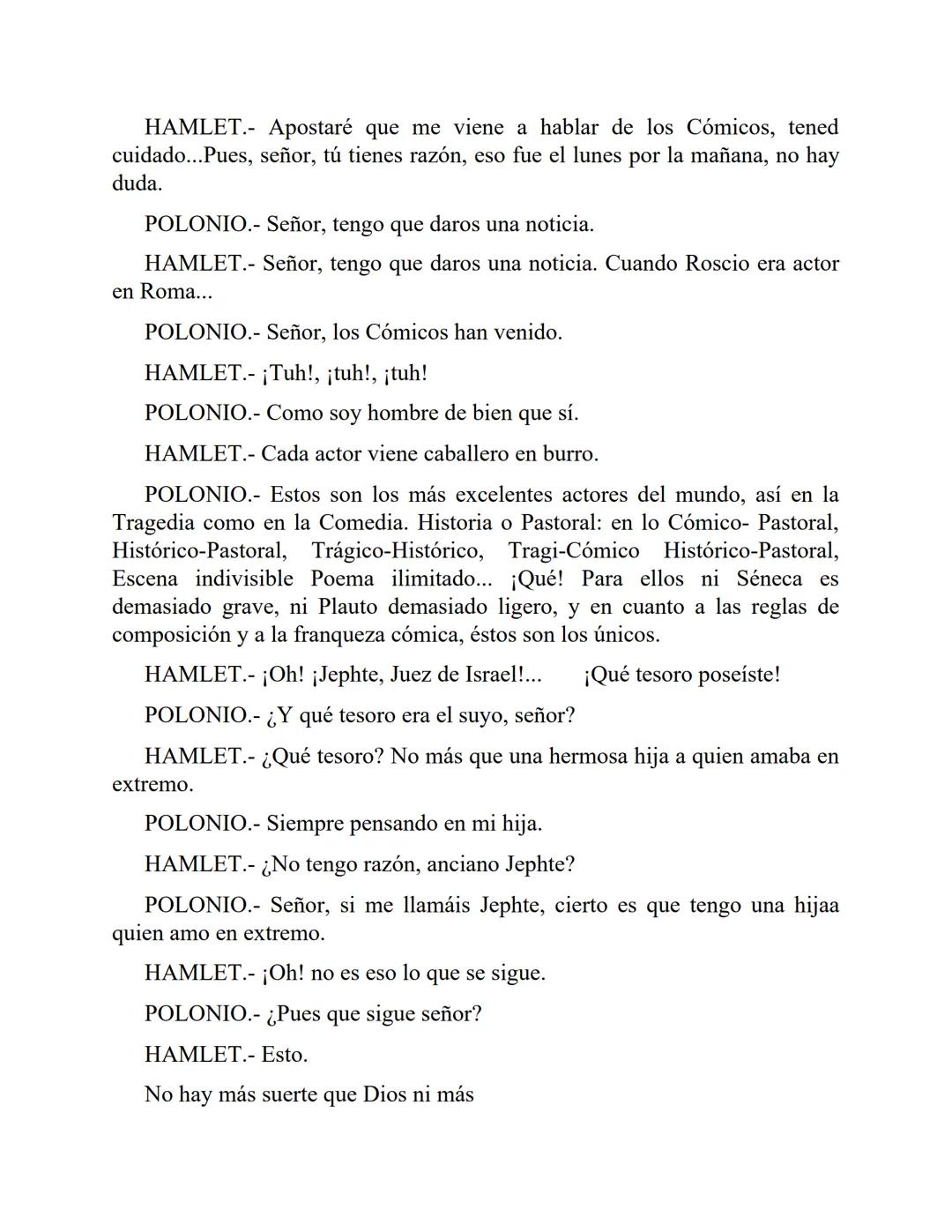 HAMLET.- Apostaré que me viene a hablar de los Cómicos, tened cuidado...Pues, señor, tú tienes razón, eso fue el lunes por la mañana, no hay duda.

POLONIO.- Señor, tengo que daros una noticia.

HAMLET.- Señor, tengo que daros una noticia. Cuando Roscio era actor en Roma...

POLONIO.- Señor, los Cómicos han venido.

HAMLET.- ¡Tuh!, ¡tuh!, ¡tuh!

POLONIO.- Como soy hombre de bien que sí.

HAMLET.- Cada actor viene caballero en burro.

POLONIO.- Estos son los más excelentes actores del mundo, así en la Tragedia como en la Comedia. Historia o Pastoral: en lo Cómico- Pastoral, Histórico-Pastoral, Trágico-Histórico, Tragi-Cómico Histórico-Pastoral, Escena indivisible Poema ilimitado... ¡Qué! Para ellos ni Séneca es demasiado grave, ni Plauto demasiado ligero, y en cuanto a las reglas de composición y a la franqueza cómica, éstos son los únicos.

HAMLET.- ¡Oh! ¡Jephte, Juez de Israel!... ¡Qué tesoro poseíste!

POLONIO.- ¿Y qué tesoro era el suyo, señor?

HAMLET.- ¿Qué tesoro? No más que una hermosa hija a quien amaba en extremo.

POLONIO.- Siempre pensando en mi hija.

HAMLET.- ¿No tengo razón, anciano Jephte?

POLONIO.- Señor, si me llamáis Jephte, cierto es que tengo una hijaa quien amo en extremo.

HAMLET.- ¡Oh! no es eso lo que se sigue.

POLONIO.- ¿Pues que sigue señor?

HAMLET.- Esto.

No hay más suerte que Dios ni más